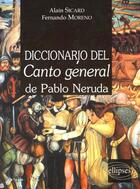 Alain SICARD
Fernando MORENO

DICCIONARIO DEL
Canto general
de Pablo Neruda

ellipses